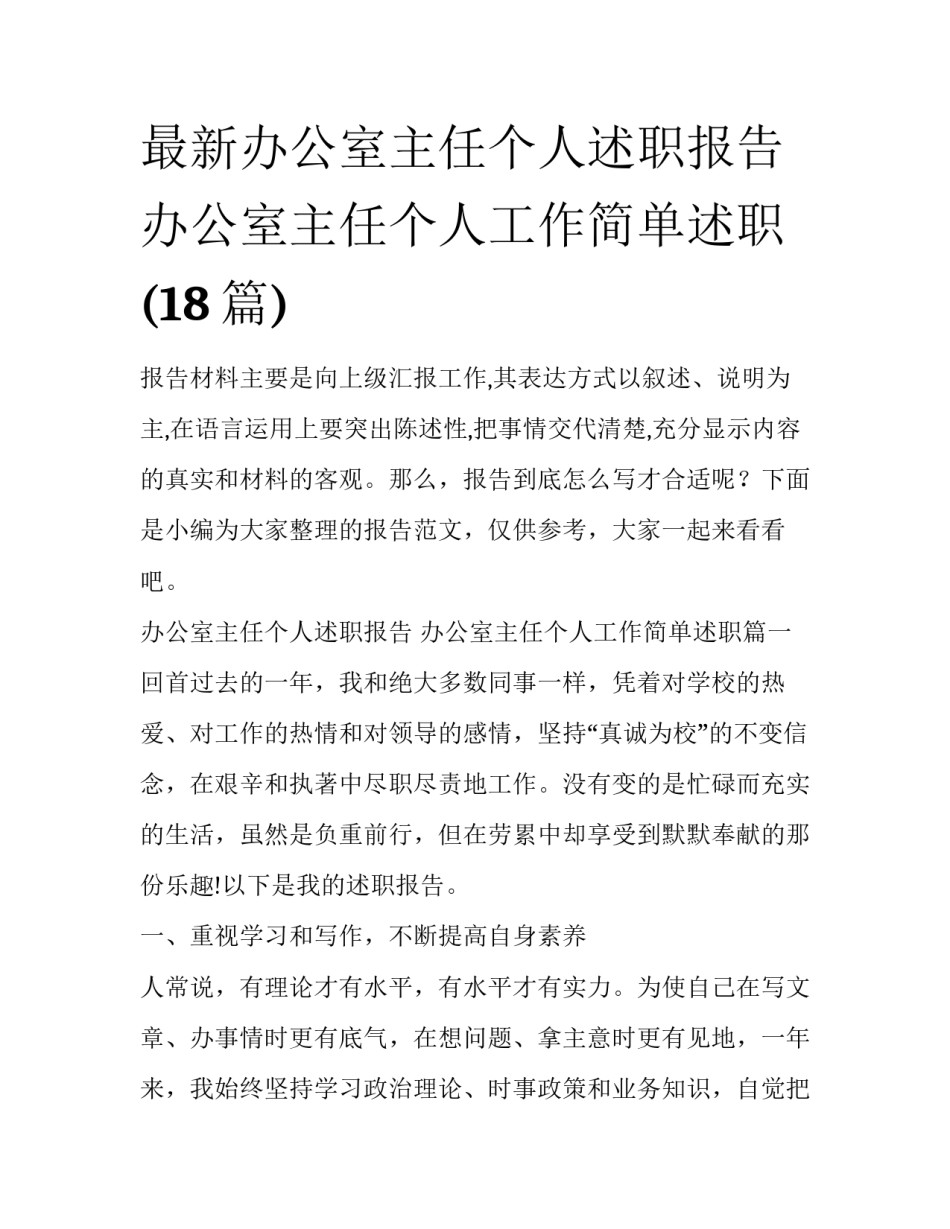 最新办公室主任个人述职报告 办公室主任个人工作简单述职(18 篇)

报告材料主要是向上级汇报工作,其表达方式以叙述、说明为主,在语言运用上要突出陈述性,把事情交代清楚,充分显示内容的真实和材料的客观。那么，报告到底怎么写才合适呢？下面是小编为大家整理的报告范文，仅供参考，大家一起来看看吧。

办公室主任个人述职报告 办公室主任个人工作简单述职篇一

回首过去的一年，我和绝大多数同事一样，凭着对学校的热爱、对工作的热情和对领导的感情，坚持“真诚为校”的不变信念，在艰辛和执著中尽职尽责地工作。没有变的是忙碌而充实的生活，虽然是负重前行，但在劳累中却享受到默默奉献的那份乐趣!以下是我的述职报告。

一、重视学习和写作，不断提高自身素养

人常说，有理论才有水平，有水平才有实力。为使自己在写文章、办事情时更有底气，在想问题、拿主意时更有见地，一年来，我始终坚持学习政治理论、时事政策和业务知识，自觉把